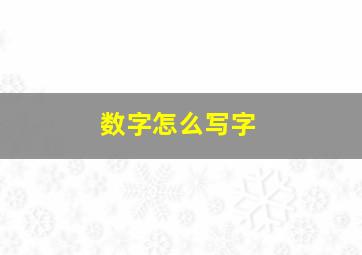 数字怎么写字